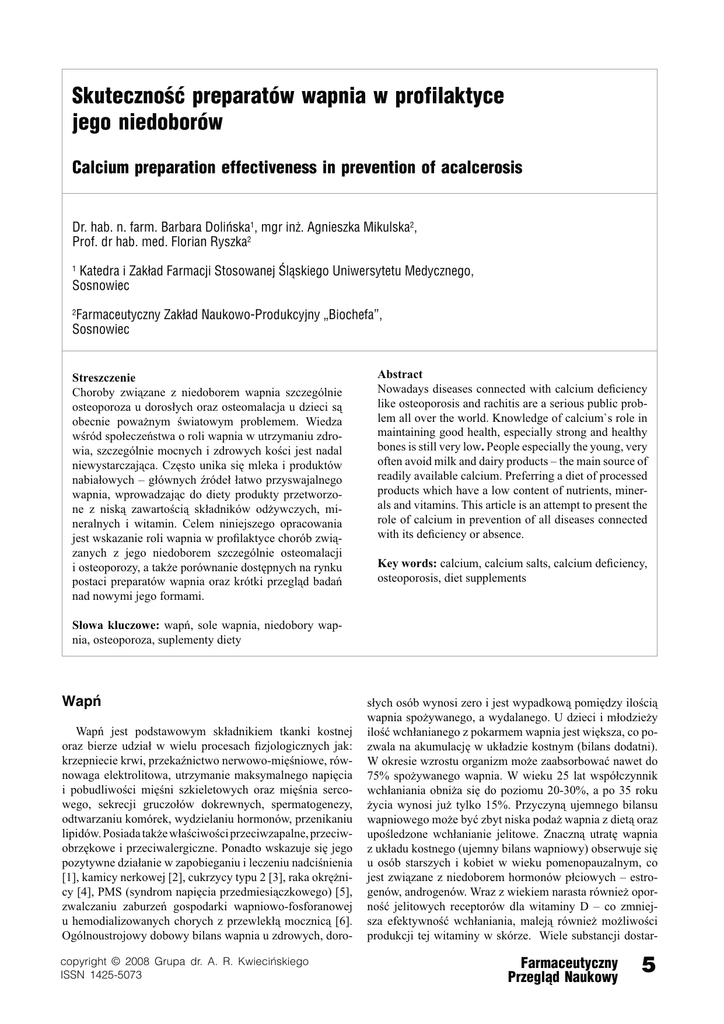 Skuteczność preparatów wapnia w profilaktyce jego niedoborów

Calcium preparation effectiveness in prevention of acalcerosis

Dr. hab. n. farm. Barbara Dolińska$^1$, mgr inż. Agnieszka Mikulska$^2$, Prof. dr hab. med. Florian Ryszka$^2$

$^1$ Katedra i Zakład Farmacji Stosowanej Śląskiego Uniwersytetu Medycznego, Sosnowiec

$^2$Farmaceutyczny Zakład Naukowo-Produkcyjny „Biochefa", Sosnowiec

Streszczenie
Choroby związane z niedoborem wapnia szczególnie osteoporoza u dorosłych oraz osteomalacja u dzieci są obecnie poważnym światowym problemem. Wiedza wśród społeczeństwa o roli wapnia w utrzymaniu zdrowia, szczególnie mocnych i zdrowych kości jest nadal niewystarczająca. Często unika się mleka i produktów nabiałowych – głównych źródeł łatwo przyswajalnego wapnia, wprowadzając do diety produkty przetworzone z niską zawartością składników odżywczych, mineralnych i witamin. Celem niniejszego opracowania jest wskazanie roli wapnia w profilaktyce chorób związanych z jego niedoborem szczególnie osteomalacji i osteoporozy, a także porównanie dostępnych na rynku postaci preparatów wapnia oraz krótki przegląd badań nad nowymi jego formami.

Słowa kluczowe: wapń, sole wapnia, niedobory wapnia, osteoporoza, suplementy diety

Abstract
Nowadays diseases connected with calcium deficiency like osteoporosis and rachitis are a serious public problem all over the world. Knowledge of calcium`s role in maintaining good health, especially strong and healthy bones is still very low. People especially the young, very often avoid milk and dairy products – the main source of readily available calcium. Preferring a diet of processed products which have a low content of nutrients, minerals and vitamins. This article is an attempt to present the role of calcium in prevention of all diseases connected with its deficiency or absence.

Key words: calcium, calcium salts, calcium deficiency, osteoporosis, diet supplements

Wapń

Wapń jest podstawowym składnikiem tkanki kostnej oraz bierze udział w wielu procesach fizjologicznych jak: krzepniecie krwi, przekaźnictwo nerwowo-mięśniowe, równowaga elektrolitowa, utrzymanie maksymalnego napięcia i pobudliwości mięśni szkieletowych oraz mięśnia sercowego, sekrecji gruczołów dokrewnych, spermatogenezy, odtwarzaniu komórek, wydzielaniu hormonów, przenikaniu lipidów. Posiada także właściwości przeciwzapalne, przeciwobrzękowe i przeciwalergiczne. Ponadto wskazuje się jego pozytywne działanie w zapobieganiu i leczeniu nadciśnienia [1], kamicy nerkowej [2], cukrzycy typu 2 [3], raka okrężnicy [4], PMS (syndrom napięcia przedmiesiączkowego) [5], zwalczaniu zaburzeń gospodarki wapniowo-fosforanowej u hemodializowanych chorych z przewlekłą mocznicą [6]. Ogólnoustrojowy dobowy bilans wapnia u zdrowych, dorosłych osób wynosi zero i jest wypadkową pomiędzy ilością wapnia spożywanego, a wydalanego. U dzieci i młodzieży ilość wchłanianego z pokarmem wapnia jest większa, co pozwala na akumulację w układzie kostnym (bilans dodatni). W okresie wzrostu organizm może zaabsorbować nawet do 75% spożywanego wapnia. W wieku 25 lat współczynnik wchłaniania obniża się do poziomu 20-30%, a po 35 roku życia wynosi już tylko 15%. Przyczyną ujemnego bilansu wapniowego może być zbyt niska podaż wapnia z dietą oraz upośledzone wchłanianie jelitowe. Znaczną utratę wapnia z układu kostnego (ujemny bilans wapniowy) obserwuje się u osób starszych i kobiet w wieku pomenopauzalnym, co jest związane z niedoborem hormonów płciowych – estrogenów, androgenów. Wraz z wiekiem narasta również oporność jelitowych receptorów dla witaminy D – co zmniejsza efektywność wchłaniania, maleją również możliwości produkcji tej witaminy w skórze. Wiele substancji dostar-

copyright © 2008 Grupa dr. A. R. Kwiecińskiego
ISSN 1425-5073

Farmaceutyczny Przegląd Naukowy 5